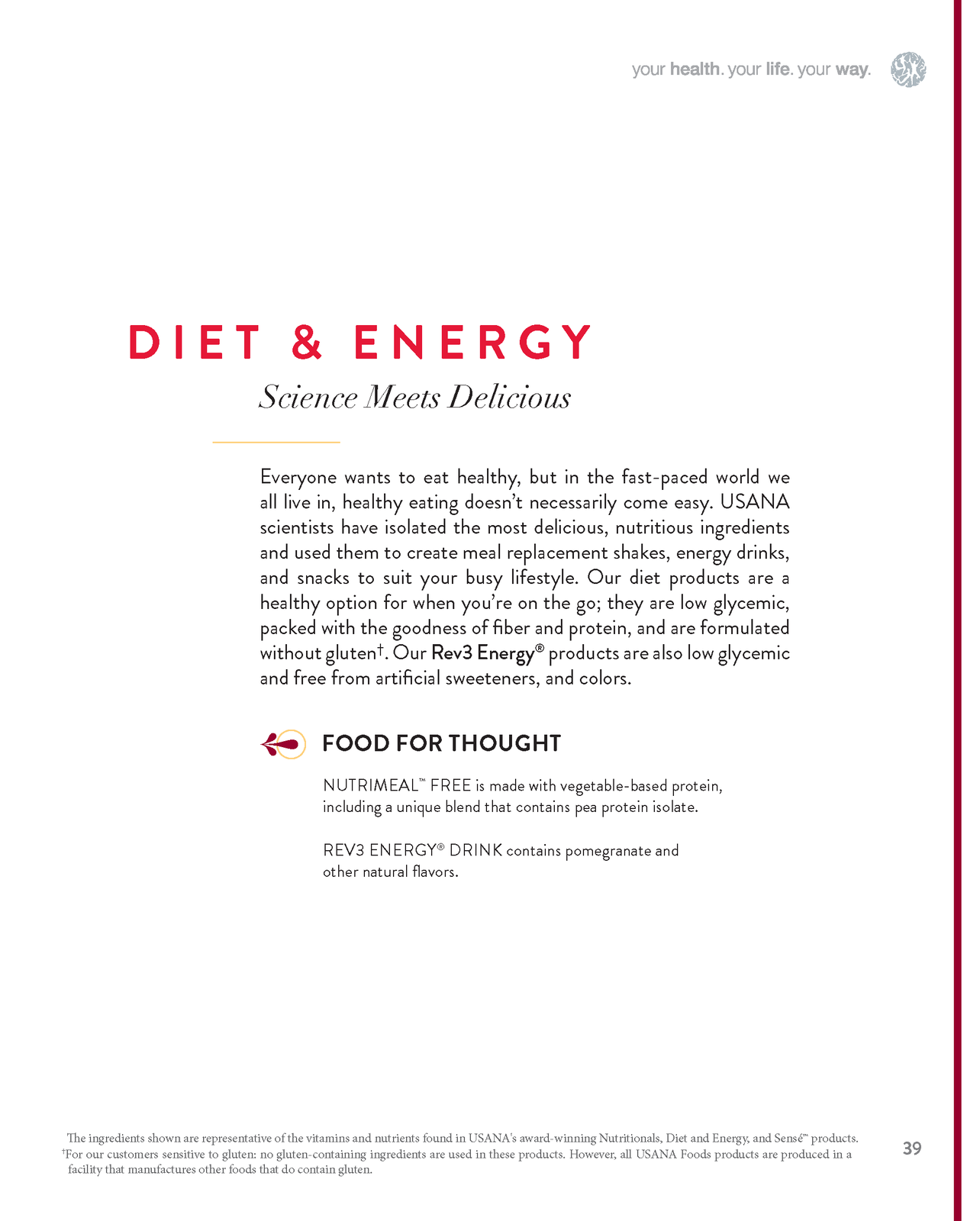 your health. your life. your way.

DIET & ENERGY

Science Meets Delicious

Everyone wants to eat healthy, but in the fast-paced world we all live in, healthy eating doesn't necessarily come easy. USANA scientists have isolated the most delicious, nutritious ingredients and used them to create meal replacement shakes, energy drinks, and snacks to suit your busy lifestyle. Our diet products are a healthy option for when you're on the go; they are low glycemic, packed with the goodness of fiber and protein, and are formulated without gluten†. Our Rev3 Energy® products are also low glycemic and free from artificial sweeteners, and colors.

FOOD FOR THOUGHT

NUTRIMEAL™ FREE is made with vegetable-based protein, including a unique blend that contains pea protein isolate.

REV3 ENERGY® DRINK contains pomegranate and other natural flavors.

The ingredients shown are representative of the vitamins and nutrients found in USANA's award-winning Nutritionals, Diet and Energy, and Sensé™ products.
†For our customers sensitive to gluten: no gluten-containing ingredients are used in these products. However, all USANA Foods products are produced in a facility that manufactures other foods that do contain gluten.

39